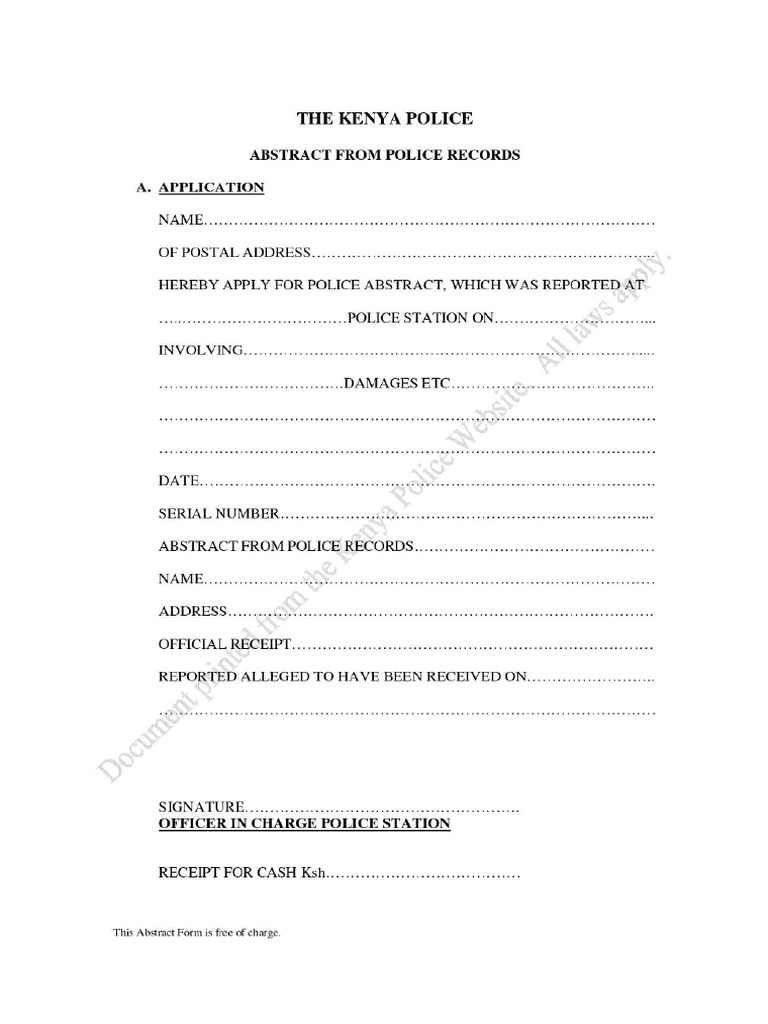 THE KENYA POLICE

ABSTRACT FROM POLICE RECORDS

A. APPLICATION

NAME____

OF POSTAL ADDRESS____

HEREBY APPLY FOR POLICE ABSTRACT, WHICH WAS REPORTED AT

____POLICE STATION ON____

INVOLVING____

____DAMAGES ETC____

____

____

DATE____

SERIAL NUMBER____

ABSTRACT FROM POLICE RECORDS____

NAME____

ADDRESS____

OFFICIAL RECEIPT____

REPORTED ALLEGED TO HAVE BEEN RECEIVED ON____

____

SIGNATURE____
OFFICER IN CHARGE POLICE STATION

RECEIPT FOR CASH Ksh____

This Abstract Form is free of charge.

Document printed from the Kenya Police Website. All laws apply.